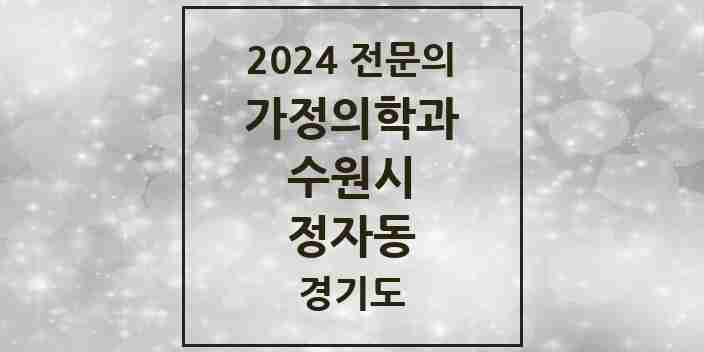 2024 전문의
가정의학과
수원시
정자동
경기도